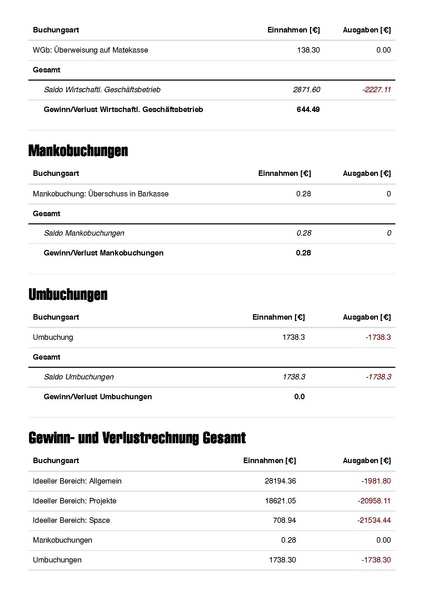 | Buchungsart | Einnahmen [€] | Ausgaben [€] |
|---|---|---|
| WGb: Überweisung auf Matekasse | 138.30 | 0.00 |
| Gesamt | | |
| Saldo Wirtschaftl. Geschäftsbetrieb | 2871.60 | -2227.11 |
| Gewinn/Verlust Wirtschaftl. Geschäftsbetrieb | 644.49 | |

Mankobuchungen

| Buchungsart | Einnahmen [€] | Ausgaben [€] |
|---|---|---|
| Mankobuchung: Überschuss in Barkasse | 0.28 | 0 |
| Gesamt | | |
| Saldo Mankobuchungen | 0.28 | 0 |
| Gewinn/Verlust Mankobuchungen | 0.28 | |

Umbuchungen

| Buchungsart | Einnahmen [€] | Ausgaben [€] |
|---|---|---|
| Umbuchung | 1738.3 | -1738.3 |
| Gesamt | | |
| Saldo Umbuchungen | 1738.3 | -1738.3 |
| Gewinn/Verlust Umbuchungen | 0.0 | |

Gewinn- und Verlustrechnung Gesamt

| Buchungsart | Einnahmen [€] | Ausgaben [€] |
|---|---|---|
| Ideeller Bereich: Allgemein | 28194.36 | -1981.80 |
| Ideeller Bereich: Projekte | 18621.05 | -20958.11 |
| Ideeller Bereich: Space | 708.94 | -21534.44 |
| Mankobuchungen | 0.28 | 0.00 |
| Umbuchungen | 1738.30 | -1738.30 |